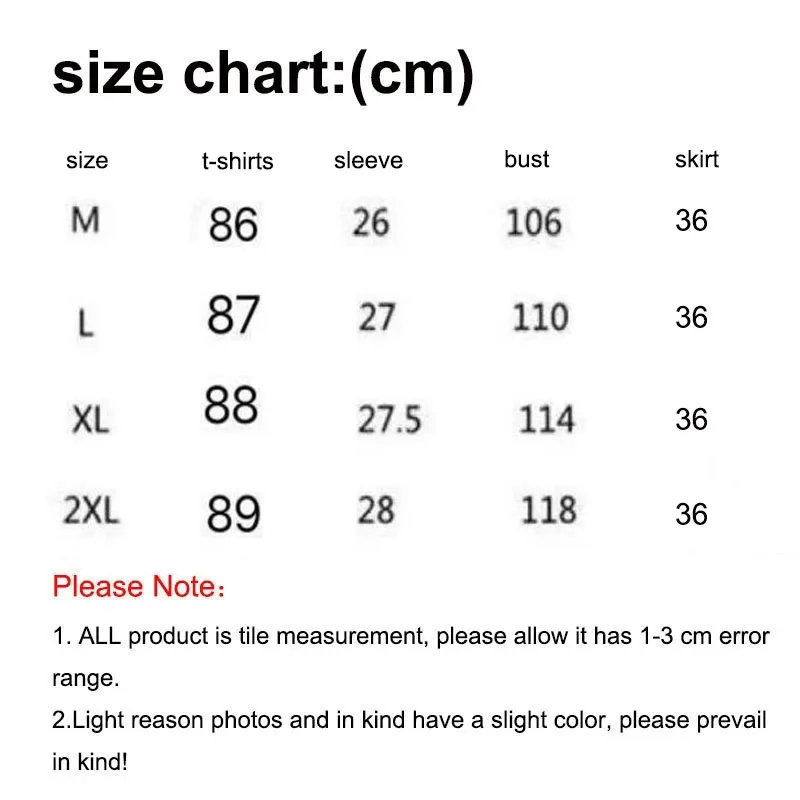 size chart:(cm)

| size | t-shirts | sleeve | bust | skirt |
|---|---|---|---|---|
| M | 86 | 26 | 106 | 36 |
| L | 87 | 27 | 110 | 36 |
| XL | 88 | 27.5 | 114 | 36 |
| 2XL | 89 | 28 | 118 | 36 |

Please Note：

1. ALL product is tile measurement, please allow it has 1-3 cm error range.
2.Light reason photos and in kind have a slight color, please prevail in kind!